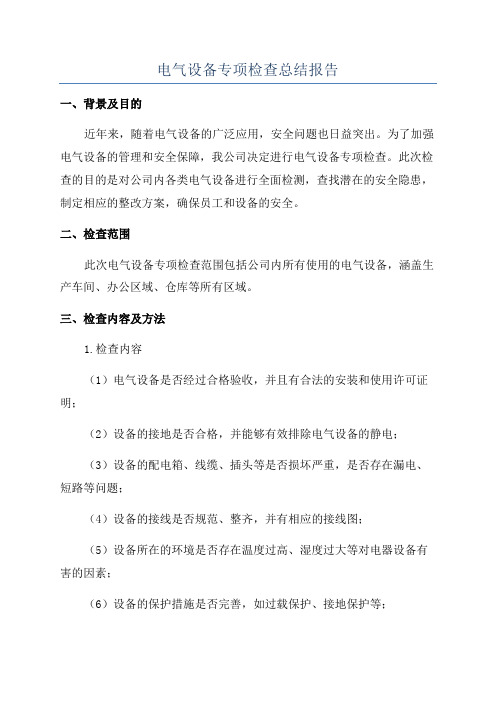 电气设备专项检查总结报告

一、背景及目的

近年来，随着电气设备的广泛应用，安全问题也日益突出。为了加强电气设备的管理和安全保障，我公司决定进行电气设备专项检查。此次检查的目的是对公司内各类电气设备进行全面检测，查找潜在的安全隐患，制定相应的整改方案，确保员工和设备的安全。

二、检查范围

此次电气设备专项检查范围包括公司内所有使用的电气设备，涵盖生产车间、办公区域、仓库等所有区域。

三、检查内容及方法

1.检查内容

（1）电气设备是否经过合格验收，并且有合法的安装和使用许可证明；

（2）设备的接地是否合格，并能够有效排除电气设备的静电；

（3）设备的配电箱、线缆、插头等是否损坏严重，是否存在漏电、短路等问题；

（4）设备的接线是否规范、整齐，并有相应的接线图；

（5）设备所在的环境是否存在温度过高、湿度过大等对电器设备有害的因素；

（6）设备的保护措施是否完善，如过载保护、接地保护等；